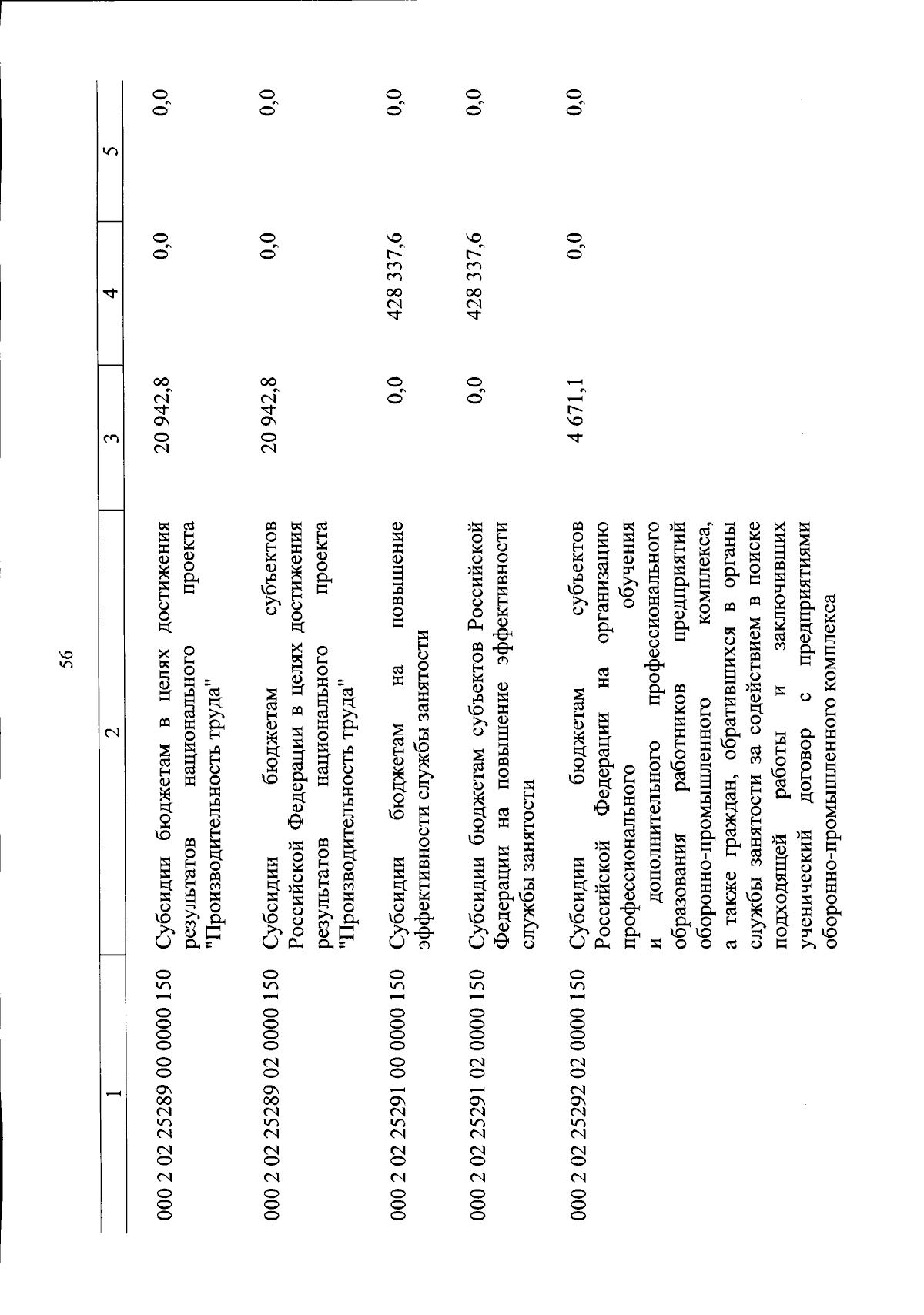 56

| 1 | 2 | 3 | 4 | 5 |
|---|---|---|---|---|
| 000 2 02 25289 00 0000 150 | Субсидии бюджетам в целях достижения результатов национального проекта "Производительность труда" | 20 942,8 | 0,0 | 0,0 |
| 000 2 02 25289 02 0000 150 | Субсидии бюджетам субъектов Российской Федерации в целях достижения результатов национального проекта "Производительность труда" | 20 942,8 | 0,0 | 0,0 |
| 000 2 02 25291 00 0000 150 | Субсидии бюджетам на повышение эффективности службы занятости | 0,0 | 428 337,6 | 0,0 |
| 000 2 02 25291 02 0000 150 | Субсидии бюджетам субъектов Российской Федерации на повышение эффективности службы занятости | 0,0 | 428 337,6 | 0,0 |
| 000 2 02 25292 02 0000 150 | Субсидии бюджетам субъектов Российской Федерации на организацию профессионального обучения и дополнительного профессионального образования работников предприятий оборонно-промышленного комплекса, а также граждан, обратившихся в органы службы занятости за содействием в поиске подходящей работы и заключивших ученический договор с предприятиями оборонно-промышленного комплекса | 4 671,1 | 0,0 | 0,0 |